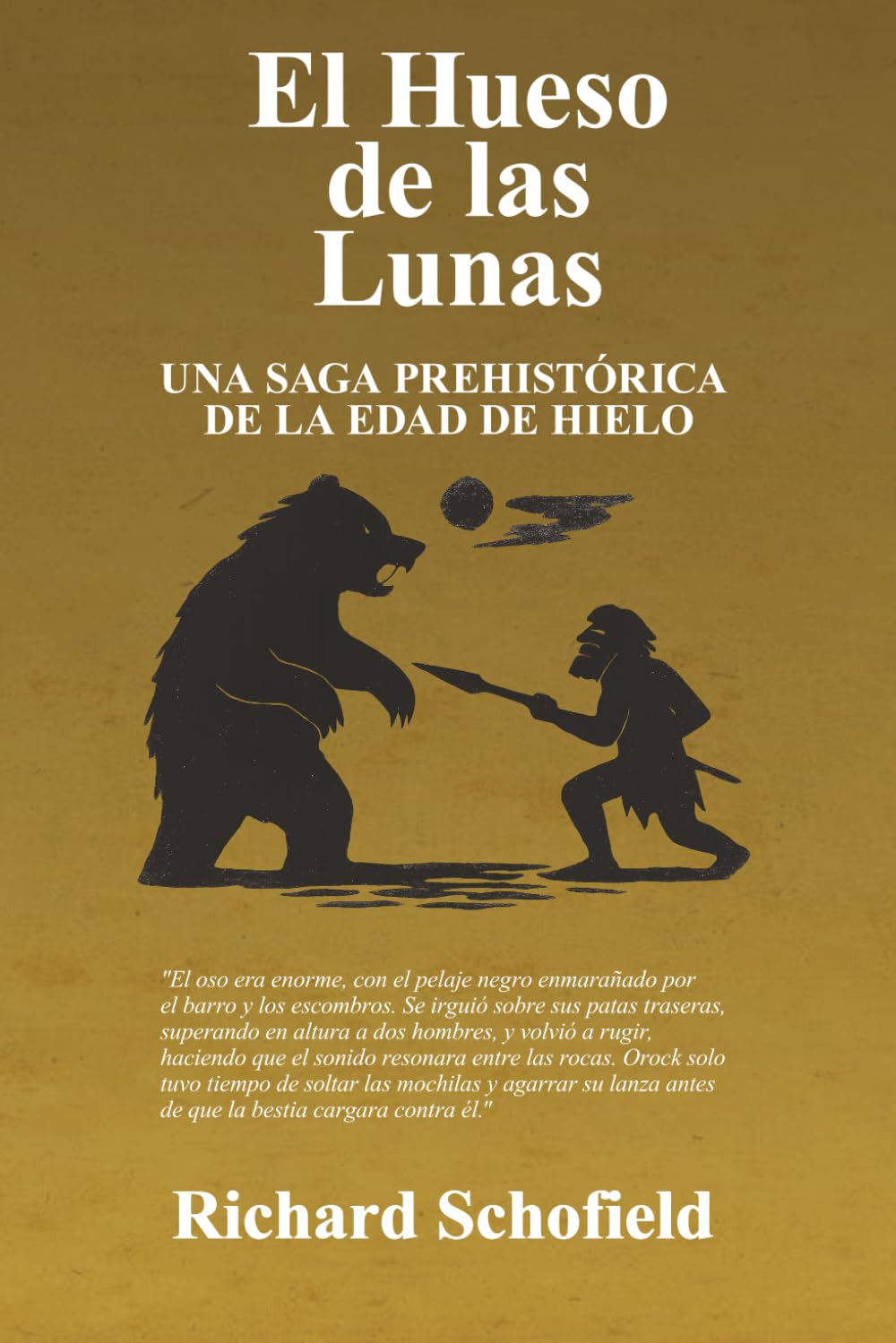 El Hueso de las Lunas

UNA SAGA PREHISTÓRICA DE LA EDAD DE HIELO

"El oso era enorme, con el pelaje negro enmarañado por el barro y los escombros. Se irguió sobre sus patas traseras, superando en altura a dos hombres, y volvió a rugir, haciendo que el sonido resonara entre las rocas. Orock solo tuvo tiempo de soltar las mochilas y agarrar su lanza antes de que la bestia cargara contra él."

Richard Schofield